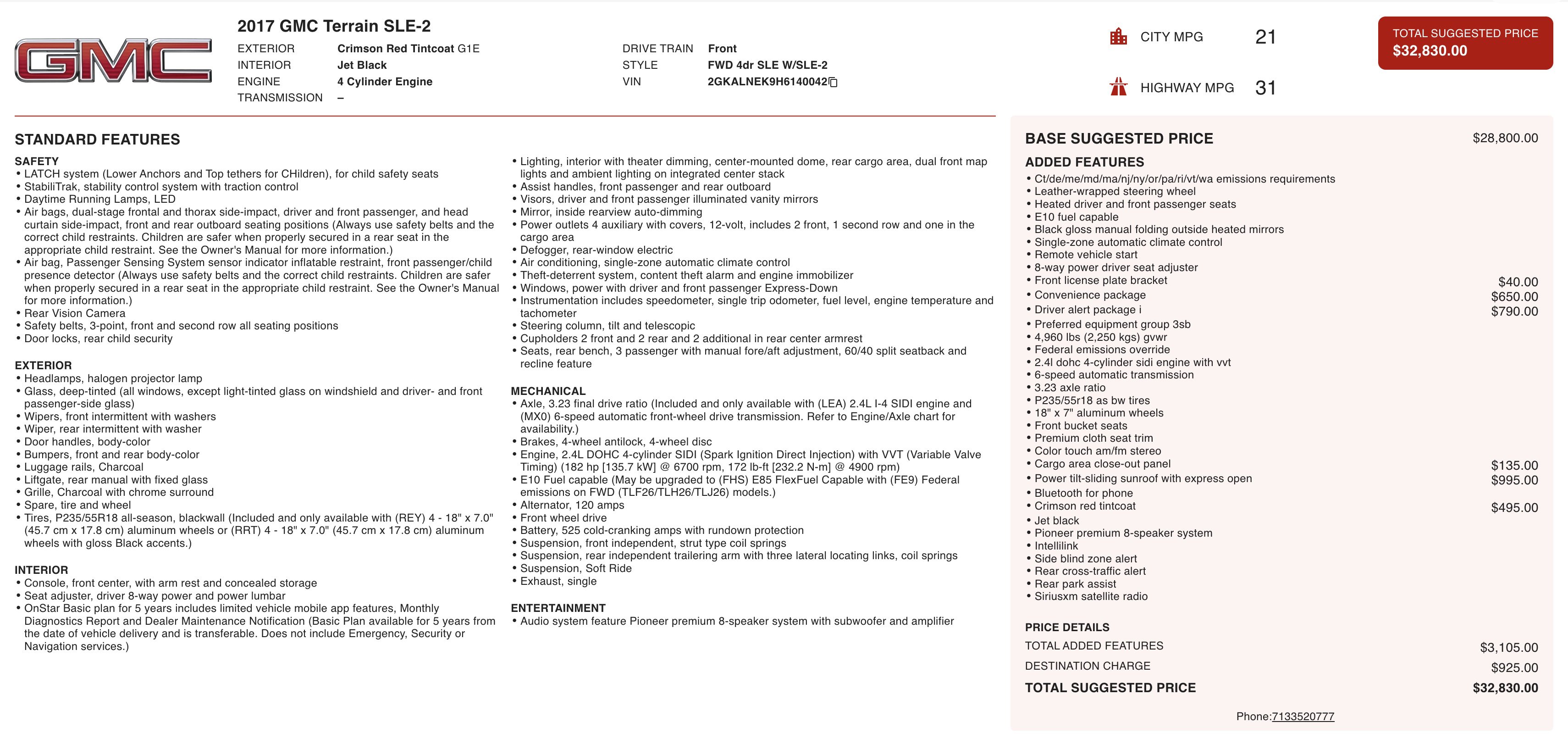 GMC

2017 GMC Terrain SLE-2

EXTERIOR Crimson Red Tintcoat G1E
INTERIOR Jet Black
ENGINE 4 Cylinder Engine
TRANSMISSION –

DRIVE TRAIN Front
STYLE FWD 4dr SLE W/SLE-2
VIN 2GKALNEK9H6140042

CITY MPG 21
HIGHWAY MPG 31

TOTAL SUGGESTED PRICE
$32,830.00

STANDARD FEATURES

SAFETY
• LATCH system (Lower Anchors and Top tethers for CHildren), for child safety seats
• StabiliTrak, stability control system with traction control
• Daytime Running Lamps, LED
• Air bags, dual-stage frontal and thorax side-impact, driver and front passenger, and head curtain side-impact, front and rear outboard seating positions (Always use safety belts and the correct child restraints. Children are safer when properly secured in a rear seat in the appropriate child restraint. See the Owner's Manual for more information.)
• Air bag, Passenger Sensing System sensor indicator inflatable restraint, front passenger/child presence detector (Always use safety belts and the correct child restraints. Children are safer when properly secured in a rear seat in the appropriate child restraint. See the Owner's Manual for more information.)
• Rear Vision Camera
• Safety belts, 3-point, front and second row all seating positions
• Door locks, rear child security

EXTERIOR
• Headlamps, halogen projector lamp
• Glass, deep-tinted (all windows, except light-tinted glass on windshield and driver- and front passenger-side glass)
• Wipers, front intermittent with washers
• Wiper, rear intermittent with washer
• Door handles, body-color
• Bumpers, front and rear body-color
• Luggage rails, Charcoal
• Liftgate, rear manual with fixed glass
• Grille, Charcoal with chrome surround
• Spare, tire and wheel
• Tires, P235/55R18 all-season, blackwall (Included and only available with (REY) 4 - 18" x 7.0" (45.7 cm x 17.8 cm) aluminum wheels or (RRT) 4 - 18" x 7.0" (45.7 cm x 17.8 cm) aluminum wheels with gloss Black accents.)

INTERIOR
• Console, front center, with arm rest and concealed storage
• Seat adjuster, driver 8-way power and power lumbar
• OnStar Basic plan for 5 years includes limited vehicle mobile app features, Monthly Diagnostics Report and Dealer Maintenance Notification (Basic Plan available for 5 years from the date of vehicle delivery and is transferable. Does not include Emergency, Security or Navigation services.)
• Lighting, interior with theater dimming, center-mounted dome, rear cargo area, dual front map lights and ambient lighting on integrated center stack
• Assist handles, front passenger and rear outboard
• Visors, driver and front passenger illuminated vanity mirrors
• Mirror, inside rearview auto-dimming
• Power outlets 4 auxiliary with covers, 12-volt, includes 2 front, 1 second row and one in the cargo area
• Defogger, rear-window electric
• Air conditioning, single-zone automatic climate control
• Theft-deterrent system, content theft alarm and engine immobilizer
• Windows, power with driver and front passenger Express-Down
• Instrumentation includes speedometer, single trip odometer, fuel level, engine temperature and tachometer
• Steering column, tilt and telescopic
• Cupholders 2 front and 2 rear and 2 additional in rear center armrest
• Seats, rear bench, 3 passenger with manual fore/aft adjustment, 60/40 split seatback and recline feature

MECHANICAL
• Axle, 3.23 final drive ratio (Included and only available with (LEA) 2.4L I-4 SIDI engine and (MX0) 6-speed automatic front-wheel drive transmission. Refer to Engine/Axle chart for availability.)
• Brakes, 4-wheel antilock, 4-wheel disc
• Engine, 2.4L DOHC 4-cylinder SIDI (Spark Ignition Direct Injection) with VVT (Variable Valve Timing) (182 hp [135.7 kW] @ 6700 rpm, 172 lb-ft [232.2 N-m] @ 4900 rpm)
• E10 Fuel capable (May be upgraded to (FHS) E85 FlexFuel Capable with (FE9) Federal emissions on FWD (TLF26/TLH26/TLJ26) models.)
• Alternator, 120 amps
• Front wheel drive
• Battery, 525 cold-cranking amps with rundown protection
• Suspension, front independent, strut type coil springs
• Suspension, rear independent trailering arm with three lateral locating links, coil springs
• Suspension, Soft Ride
• Exhaust, single

ENTERTAINMENT
• Audio system feature Pioneer premium 8-speaker system with subwoofer and amplifier

BASE SUGGESTED PRICE $28,800.00

ADDED FEATURES
• Ct/de/me/md/ma/nj/ny/or/pa/ri/vt/wa emissions requirements
• Leather-wrapped steering wheel
• Heated driver and front passenger seats
• E10 fuel capable
• Black gloss manual folding outside heated mirrors
• Single-zone automatic climate control
• Remote vehicle start
• 8-way power driver seat adjuster
• Front license plate bracket $40.00
• Convenience package $650.00
• Driver alert package i $790.00
• Preferred equipment group 3sb
• 4,960 lbs (2,250 kgs) gvwr
• Federal emissions override
• 2.4l dohc 4-cylinder sidi engine with vvt
• 6-speed automatic transmission
• 3.23 axle ratio
• P235/55r18 as bw tires
• 18" x 7" aluminum wheels
• Front bucket seats
• Premium cloth seat trim
• Color touch am/fm stereo
• Cargo area close-out panel $135.00
• Power tilt-sliding sunroof with express open $995.00
• Bluetooth for phone
• Crimson red tintcoat $495.00
• Jet black
• Pioneer premium 8-speaker system
• Intellilink
• Side blind zone alert
• Rear cross-traffic alert
• Rear park assist
• Siriusxm satellite radio

PRICE DETAILS
TOTAL ADDED FEATURES $3,105.00
DESTINATION CHARGE $925.00
TOTAL SUGGESTED PRICE $32,830.00

Phone:7133520777